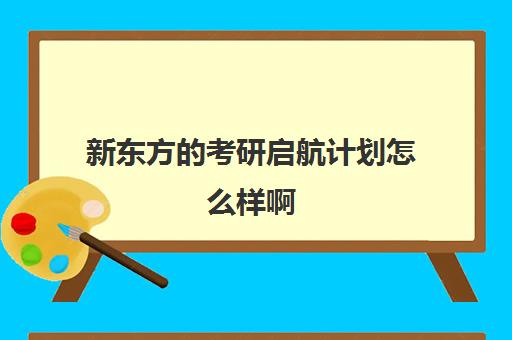 新东方的考研启航计划怎么样啊